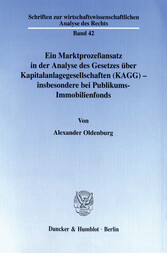 Schriften zur wirtschaftswissenschaftlichen Analyse des Rechts

Band 42

Ein Marktprozeßansatz in der Analyse des Gesetzes über Kapitalanlagegesellschaften (KAGG) – insbesondere bei Publikums-Immobilienfonds

Von

Alexander Oldenburg

Duncker & Humblot · Berlin